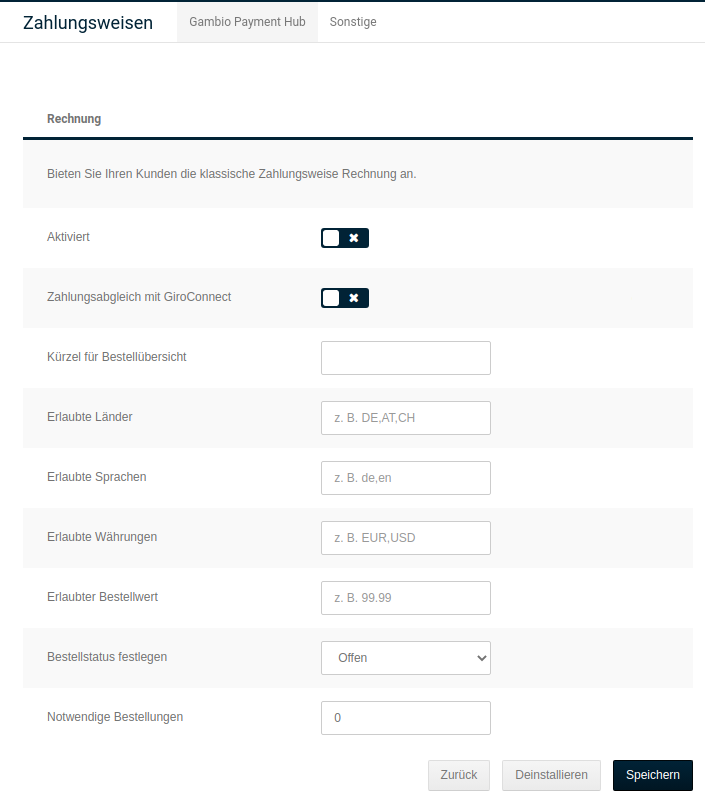 Zahlungsweisen Gambio Payment Hub Sonstige

Rechnung

Bieten Sie Ihren Kunden die klassische Zahlungsweise Rechnung an.

Aktiviert

Zahlungsabgleich mit GiroConnect

Kürzel für Bestellübersicht

Erlaubte Länder z. B. DE,AT,CH

Erlaubte Sprachen z. B. de,en

Erlaubte Währungen z. B. EUR,USD

Erlaubter Bestellwert z. B. 99.99

Bestellstatus festlegen Offen

Notwendige Bestellungen 0

Zurück Deinstallieren Speichern